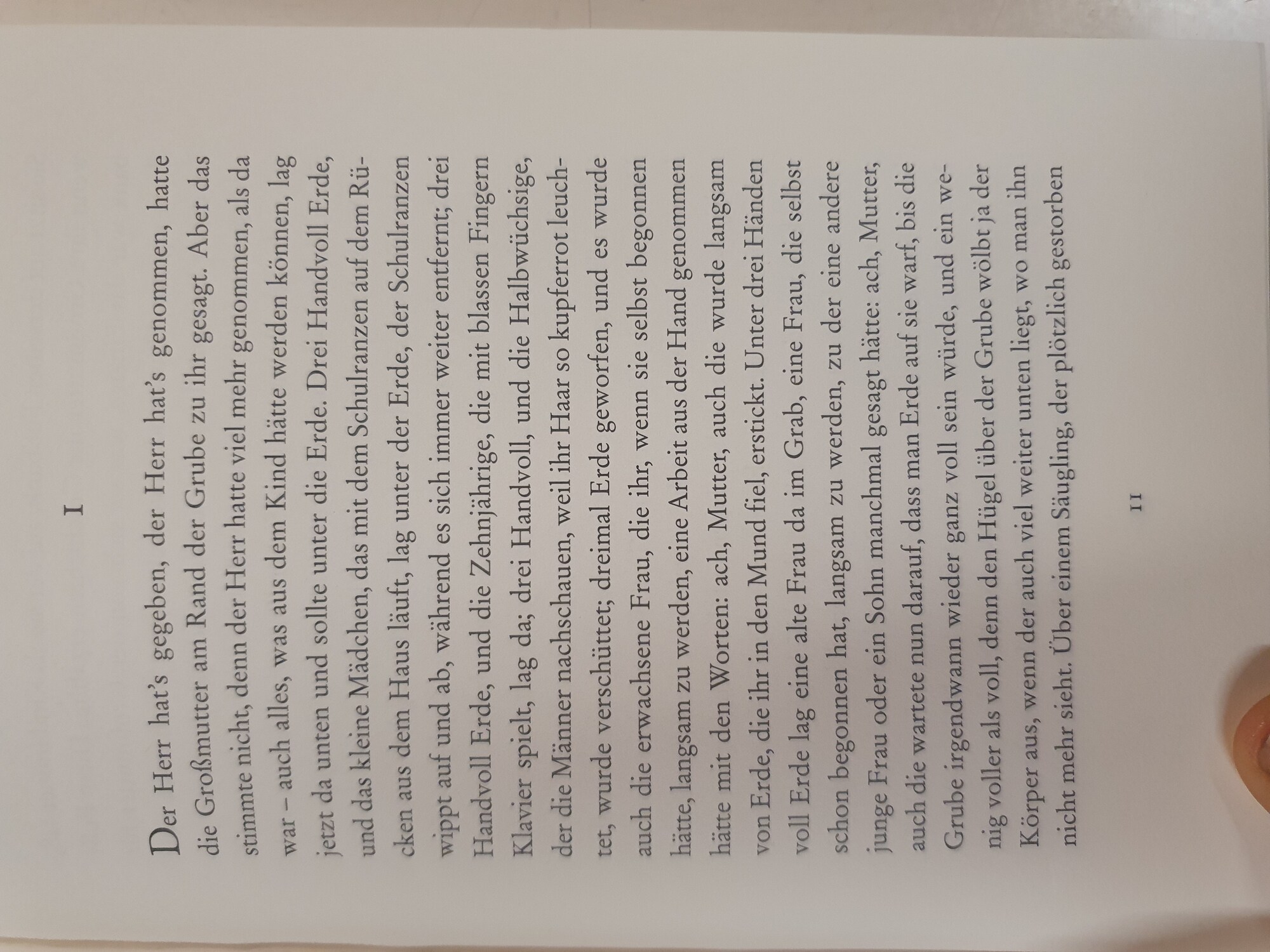 I

Der Herr hat's gegeben, der Herr hat's genommen, hatte die Großmutter am Rand der Grube zu ihr gesagt. Aber das stimmte nicht, denn der Herr hatte viel mehr genommen, als da war – auch alles, was aus dem Kind hätte werden können, lag jetzt da unten und sollte unter die Erde. Drei Handvoll Erde, und das kleine Mädchen, das mit dem Schulranzen auf dem Rücken aus dem Haus läuft, lag unter der Erde, der Schulranzen wippt auf und ab, während es sich immer weiter entfernt; drei Handvoll Erde, und die Zehnjährige, die mit blassen Fingern Klavier spielt, lag da; drei Handvoll, und die Halbwüchsige, der die Männer nachschauen, weil ihr Haar so kupferrot leuchtet, wurde verschüttet; dreimal Erde geworfen, und es wurde auch die erwachsene Frau, die ihr, wenn sie selbst begonnen hätte, langsam zu werden, eine Arbeit aus der Hand genommen hätte mit den Worten: ach, Mutter, auch die wurde langsam von Erde, die ihr in den Mund fiel, erstickt. Unter drei Händen voll Erde lag eine alte Frau da im Grab, eine Frau, die selbst schon begonnen hat, langsam zu werden, zu der eine andere junge Frau oder ein Sohn manchmal gesagt hätte: ach, Mutter, auch die wartete nun darauf, dass man Erde auf sie warf, bis die Grube irgendwann wieder ganz voll sein würde, und ein wenig voller als voll, denn den Hügel über der Grube wölbt ja der Körper aus, wenn der auch viel weiter unten liegt, wo man ihn nicht mehr sieht. Über einem Säugling, der plötzlich gestorben

11